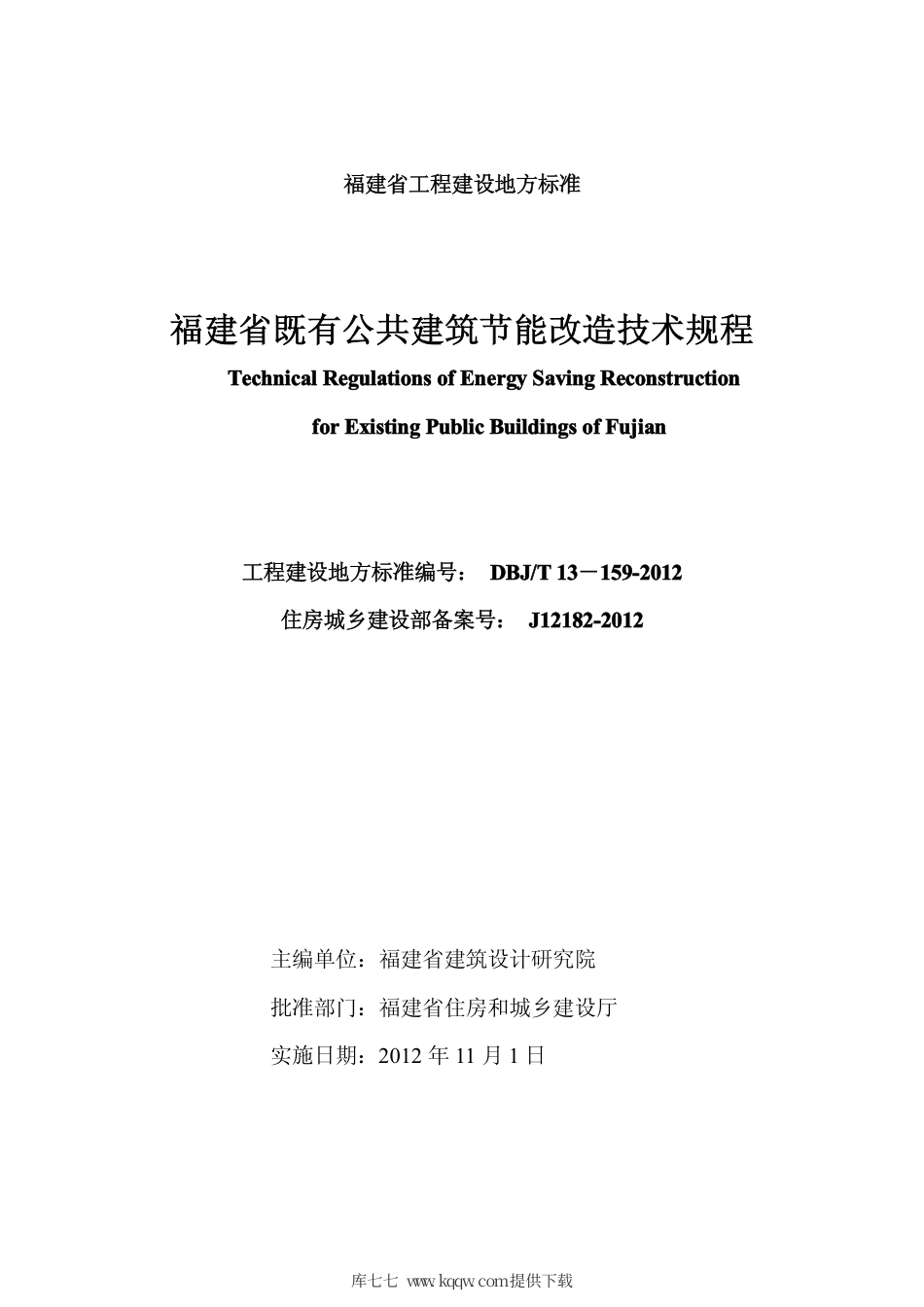 福建省工程建设地方标准

福建省既有公共建筑节能改造技术规程

Technical Regulations of Energy Saving Reconstruction

for Existing Public Buildings of Fujian

工程建设地方标准编号： DBJ/T 13－159-2012

住房城乡建设部备案号： J12182-2012

主编单位：福建省建筑设计研究院

批准部门：福建省住房和城乡建设厅

实施日期：2012 年 11 月 1 日

库七七 www.kqqw.com提供下载